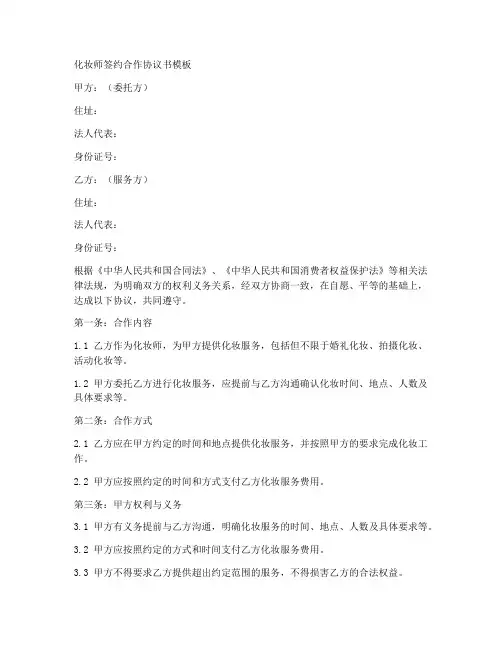 化妆师签约合作协议书模板

甲方：（委托方）

住址：

法人代表：

身份证号：

乙方：（服务方）

住址：

法人代表：

身份证号：

根据《中华人民共和国合同法》、《中华人民共和国消费者权益保护法》等相关法律法规，为明确双方的权利义务关系，经双方协商一致，在自愿、平等的基础上，达成以下协议，共同遵守。

第一条：合作内容

1.1 乙方作为化妆师，为甲方提供化妆服务，包括但不限于婚礼化妆、拍摄化妆、活动化妆等。

1.2 甲方委托乙方进行化妆服务，应提前与乙方沟通确认化妆时间、地点、人数及具体要求等。

第二条：合作方式

2.1 乙方应在甲方约定的时间和地点提供化妆服务，并按照甲方的要求完成化妆工作。

2.2 甲方应按照约定的时间和方式支付乙方化妆服务费用。

第三条：甲方权利与义务

3.1 甲方有义务提前与乙方沟通，明确化妆服务的时间、地点、人数及具体要求等。

3.2 甲方应按照约定的方式和时间支付乙方化妆服务费用。

3.3 甲方不得要求乙方提供超出约定范围的服务，不得损害乙方的合法权益。